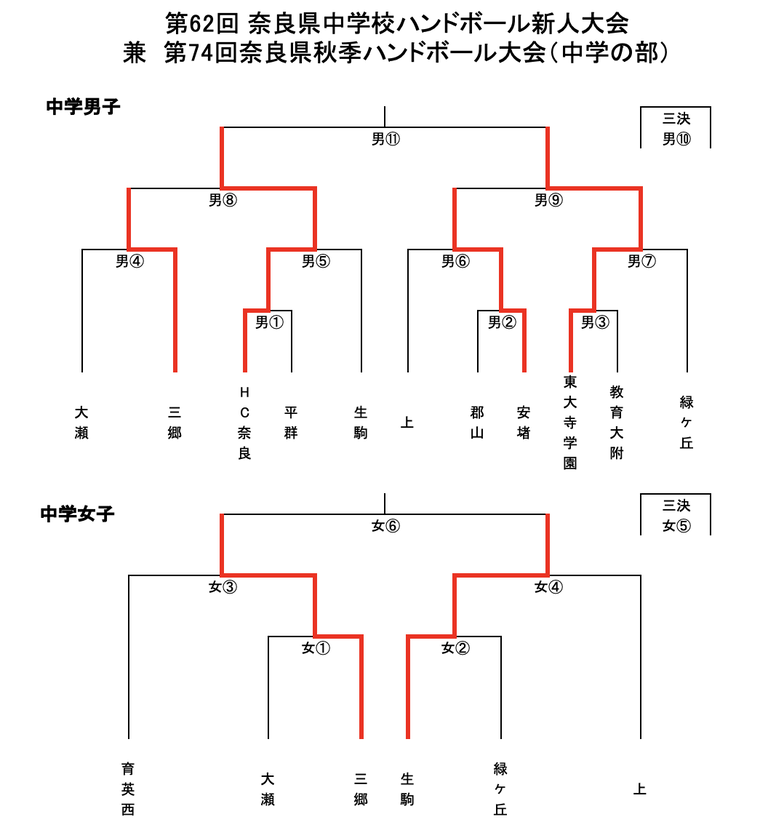 第62回 奈良県中学校ハンドボール新人大会
兼　第74回奈良県秋季ハンドボール大会（中学の部）

中学男子

三決
男⑩

男⑪

男⑧　男⑨

男④　男⑤　男⑥　男⑦

男①　男②　男③

大瀬　三郷　HC奈良　平群　生駒　上　郡山　安堵　東大寺学園　教育大附　緑ヶ丘

中学女子

三決
女⑤

女⑥

女③　女④

女①　女②

育英西　大瀬　三郷　生駒　緑ヶ丘　上